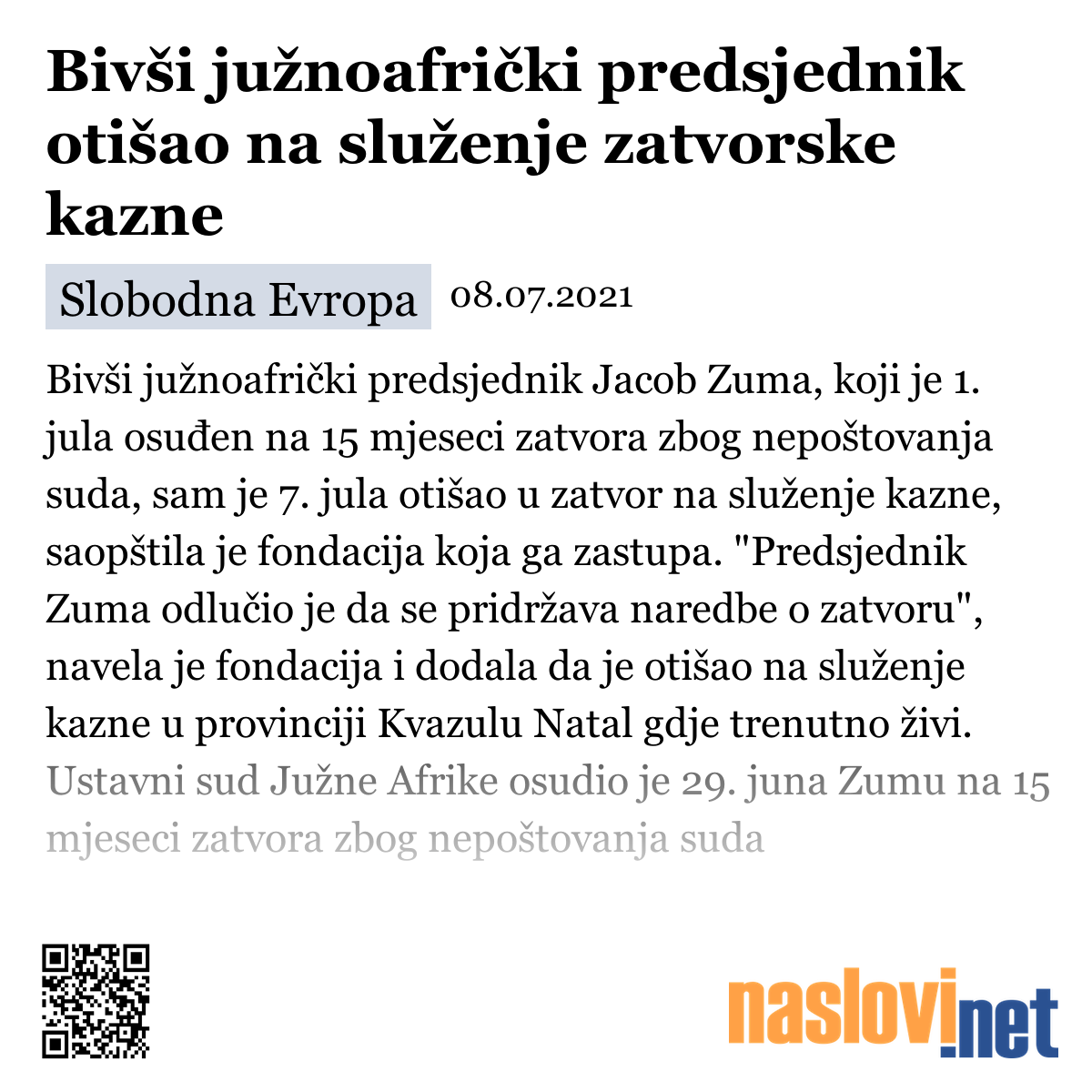 Bivši južnoafrički predsjednik otišao na služenje zatvorske kazne

Slobodna Evropa 08.07.2021

Bivši južnoafrički predsjednik Jacob Zuma, koji je 1. jula osuđen na 15 mjeseci zatvora zbog nepoštovanja suda, sam je 7. jula otišao u zatvor na služenje kazne, saopštila je fondacija koja ga zastupa. "Predsjednik Zuma odlučio je da se pridržava naredbe o zatvoru", navela je fondacija i dodala da je otišao na služenje kazne u provinciji Kvazulu Natal gdje trenutno živi. Ustavni sud Južne Afrike osudio je 29. juna Zumu na 15 mjeseci zatvora zbog nepoštovanja suda

naslovi.net